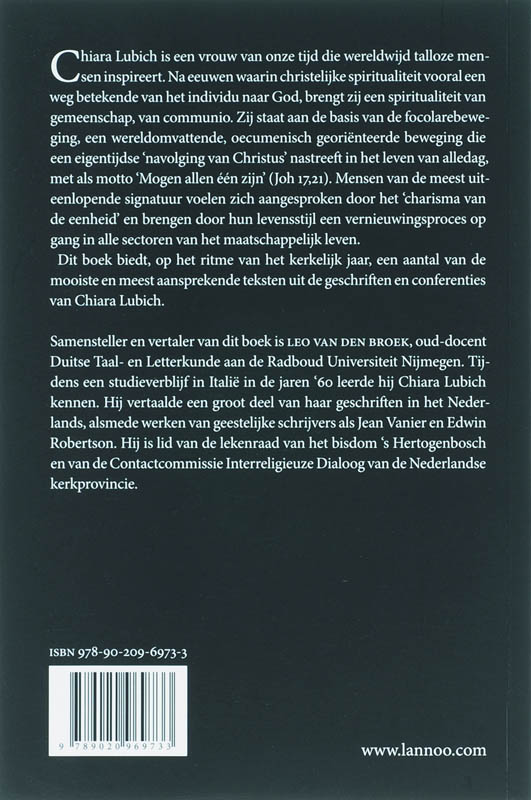 Chiara Lubich is een vrouw van onze tijd die wereldwijd talloze mensen inspireert. Na eeuwen waarin christelijke spiritualiteit vooral een weg betekende van het individu naar God, brengt zij een spiritualiteit van gemeenschap, van communio. Zij staat aan de basis van de focolarebeweging, een wereldomvattende, oecumenisch georiënteerde beweging die een eigentijdse 'navolging van Christus' nastreeft in het leven van alledag, met als motto 'Mogen allen één zijn' (Joh 17,21). Mensen van de meest uiteenlopende signatuur voelen zich aangesproken door het 'charisma van de eenheid' en brengen door hun levensstijl een vernieuwingsproces op gang in alle sectoren van het maatschappelijk leven.

Dit boek biedt, op het ritme van het kerkelijk jaar, een aantal van de mooiste en meest aansprekende teksten uit de geschriften en conferenties van Chiara Lubich.

Samensteller en vertaler van dit boek is LEO VAN DEN BROEK, oud-docent Duitse Taal- en Letterkunde aan de Radboud Universiteit Nijmegen. Tijdens een studieverblijf in Italië in de jaren '60 leerde hij Chiara Lubich kennen. Hij vertaalde een groot deel van haar geschriften in het Nederlands, alsmede werken van geestelijke schrijvers als Jean Vanier en Edwin Robertson. Hij is lid van de lekenraad van het bisdom 's Hertogenbosch en van de Contactcommissie Interreligieuze Dialoog van de Nederlandse kerkprovincie.

ISBN 978-90-209-6973-3

9 789020 969733

www.lannoo.com